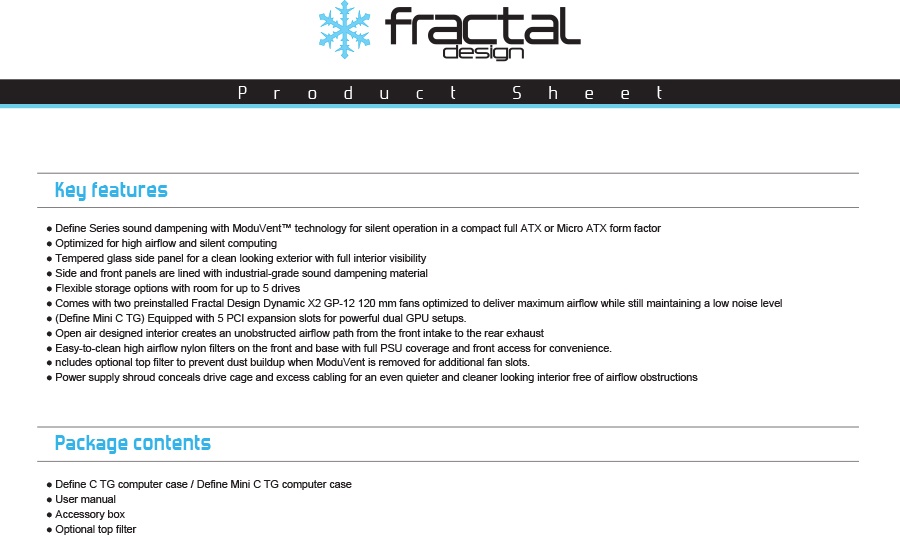 fractal
design

Product Sheet

Key features

● Define Series sound dampening with ModuVent™ technology for silent operation in a compact full ATX or Micro ATX form factor
● Optimized for high airflow and silent computing
● Tempered glass side panel for a clean looking exterior with full interior visibility
● Side and front panels are lined with industrial-grade sound dampening material
● Flexible storage options with room for up to 5 drives
● Comes with two preinstalled Fractal Design Dynamic X2 GP-12 120 mm fans optimized to deliver maximum airflow while still maintaining a low noise level
● (Define Mini C TG) Equipped with 5 PCI expansion slots for powerful dual GPU setups.
● Open air designed interior creates an unobstructed airflow path from the front intake to the rear exhaust
● Easy-to-clean high airflow nylon filters on the front and base with full PSU coverage and front access for convenience.
● ncludes optional top filter to prevent dust buildup when ModuVent is removed for additional fan slots.
● Power supply shroud conceals drive cage and excess cabling for an even quieter and cleaner looking interior free of airflow obstructions

Package contents

● Define C TG computer case / Define Mini C TG computer case
● User manual
● Accessory box
● Optional top filter